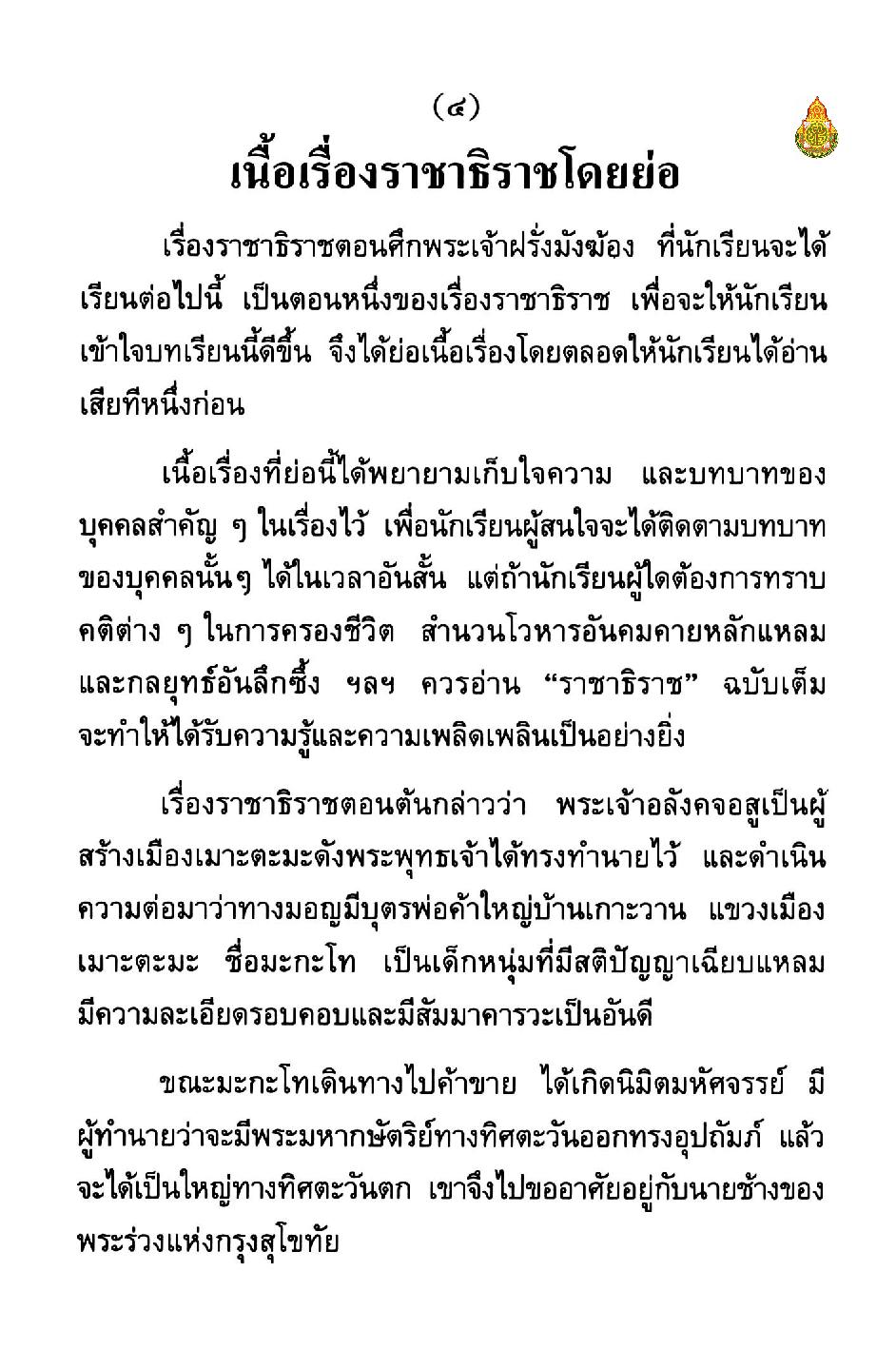 (๔)

เนื้อเรื่องราชาธิราชโดยย่อ

เรื่องราชาธิราชตอนศึกพระเจ้าฝรั่งมังฆ้อง ที่นักเรียนจะได้เรียนต่อไปนี้ เป็นตอนหนึ่งของเรื่องราชาธิราช เพื่อจะให้นักเรียนเข้าใจบทเรียนนี้ดีขึ้น จึงได้ย่อเนื้อเรื่องโดยตลอดให้นักเรียนได้อ่านเสียทีหนึ่งก่อน

เนื้อเรื่องที่ย่อนี้ได้พยายามเก็บใจความ และบทบาทของบุคคลสำคัญ ๆ ในเรื่องไว้ เพื่อนักเรียนผู้สนใจจะได้ติดตามบทบาทของบุคคลนั้นๆ ได้ในเวลาอันสั้น แต่ถ้านักเรียนผู้ใดต้องการทราบคติต่าง ๆ ในการครองชีวิต สำนวนโวหารอันคมคายหลักแหลม และกลยุทธ์อันลึกซึ้ง ฯลฯ ควรอ่าน “ราชาธิราช” ฉบับเต็ม จะทำให้ได้รับความรู้และความเพลิดเพลินเป็นอย่างยิ่ง

เรื่องราชาธิราชตอนต้นกล่าวว่า พระเจ้าอลังคจอสูเป็นผู้สร้างเมืองเมาะตะมะดังพระพุทธเจ้าได้ทรงทำนายไว้ และดำเนินความต่อมาว่าทางมอญมีบุตรพ่อค้าใหญ่บ้านเกาะวาน แขวงเมืองเมาะตะมะ ชื่อมะกะโท เป็นเด็กหนุ่มที่มีสติปัญญาเฉียบแหลม มีความละเอียดรอบคอบและมีสัมมาคารวะเป็นอันดี

ขณะมะกะโทเดินทางไปค้าขาย ได้เกิดนิมิตมหัศจรรย์ มีผู้ทำนายว่าจะมีพระมหากษัตริย์ทางทิศตะวันออกทรงอุปถัมภ์ แล้วจะได้เป็นใหญ่ทางทิศตะวันตก เขาจึงไปขออาศัยอยู่กับนายช้างของพระร่วงแห่งกรุงสุโขทัย